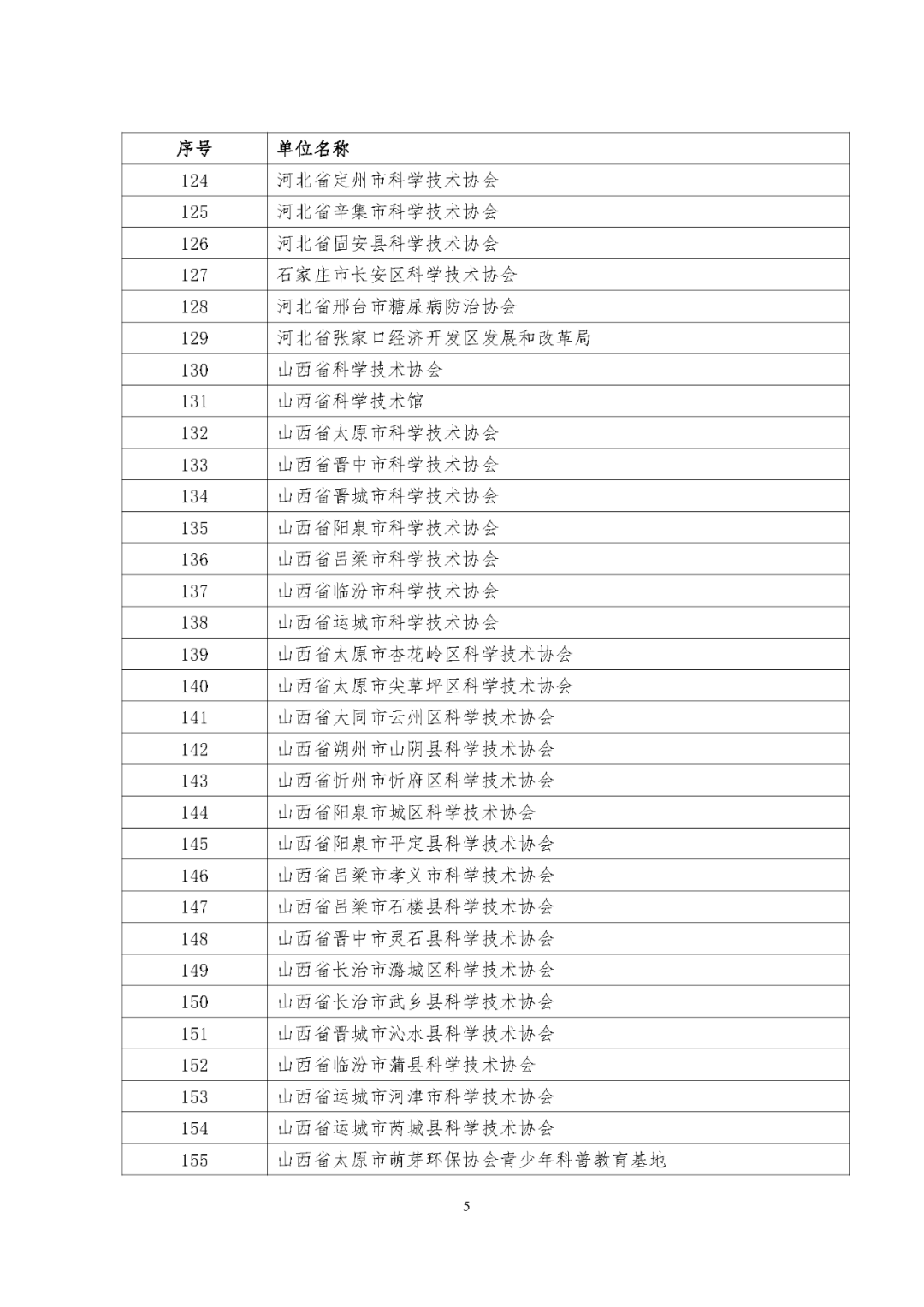 | 序号 | 单位名称 |
|---|---|
| 124 | 河北省定州市科学技术协会 |
| 125 | 河北省辛集市科学技术协会 |
| 126 | 河北省固安县科学技术协会 |
| 127 | 石家庄市长安区科学技术协会 |
| 128 | 河北省邢台市糖尿病防治协会 |
| 129 | 河北省张家口经济开发区发展和改革局 |
| 130 | 山西省科学技术协会 |
| 131 | 山西省科学技术馆 |
| 132 | 山西省太原市科学技术协会 |
| 133 | 山西省晋中市科学技术协会 |
| 134 | 山西省晋城市科学技术协会 |
| 135 | 山西省阳泉市科学技术协会 |
| 136 | 山西省吕梁市科学技术协会 |
| 137 | 山西省临汾市科学技术协会 |
| 138 | 山西省运城市科学技术协会 |
| 139 | 山西省太原市杏花岭区科学技术协会 |
| 140 | 山西省太原市尖草坪区科学技术协会 |
| 141 | 山西省大同市云州区科学技术协会 |
| 142 | 山西省朔州市山阴县科学技术协会 |
| 143 | 山西省忻州市忻府区科学技术协会 |
| 144 | 山西省阳泉市城区科学技术协会 |
| 145 | 山西省阳泉市平定县科学技术协会 |
| 146 | 山西省吕梁市孝义市科学技术协会 |
| 147 | 山西省吕梁市石楼县科学技术协会 |
| 148 | 山西省晋中市灵石县科学技术协会 |
| 149 | 山西省长治市潞城区科学技术协会 |
| 150 | 山西省长治市武乡县科学技术协会 |
| 151 | 山西省晋城市沁水县科学技术协会 |
| 152 | 山西省临汾市蒲县科学技术协会 |
| 153 | 山西省运城市河津市科学技术协会 |
| 154 | 山西省运城市芮城县科学技术协会 |
| 155 | 山西省太原市萌芽环保协会青少年科普教育基地 |

5